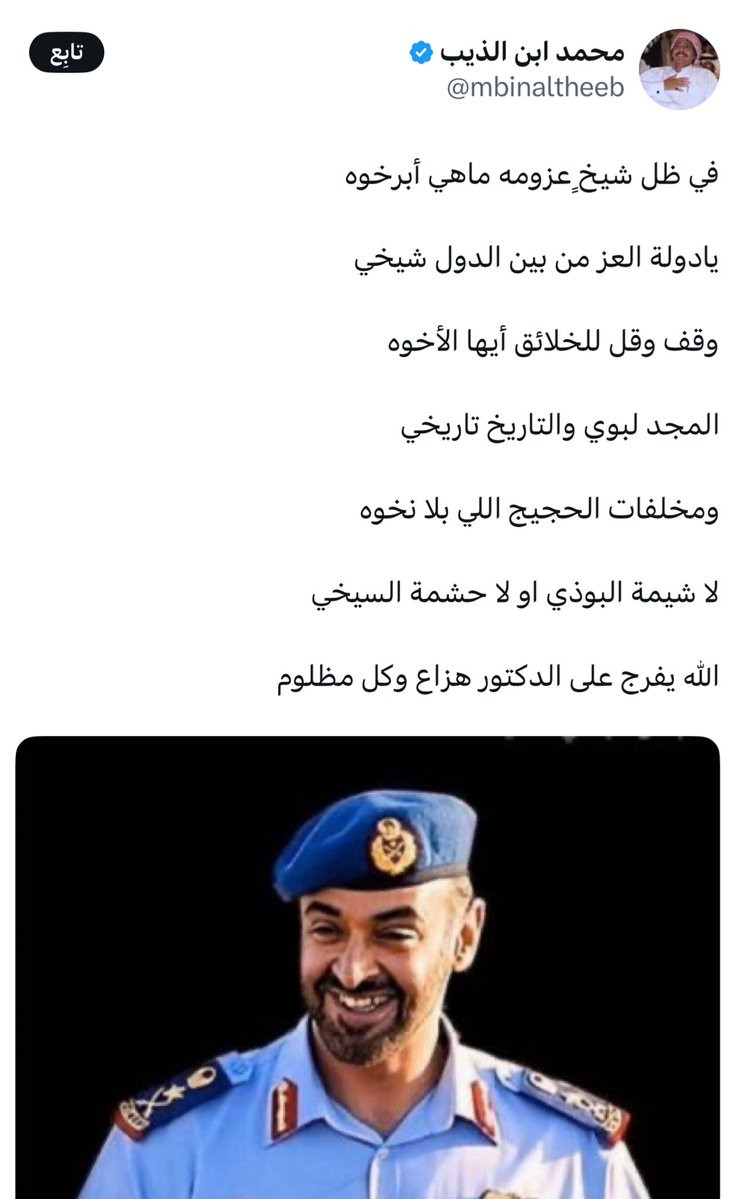 محمد ابن الذيب
@mbinaltheeb
تابِع

في ظل شيخٍ عزومه ماهي أبرخوه

يادولة العز من بين الدول شيخي

وقف وقل للخلائق أيها الأخوه

المجد لبوي والتاريخ تاريخي

ومخلفات الحجيج اللي بلا نخوه

لا شيمة البوذي او لا حشمة السيخي

الله يفرج على الدكتور هزاع وكل مظلوم